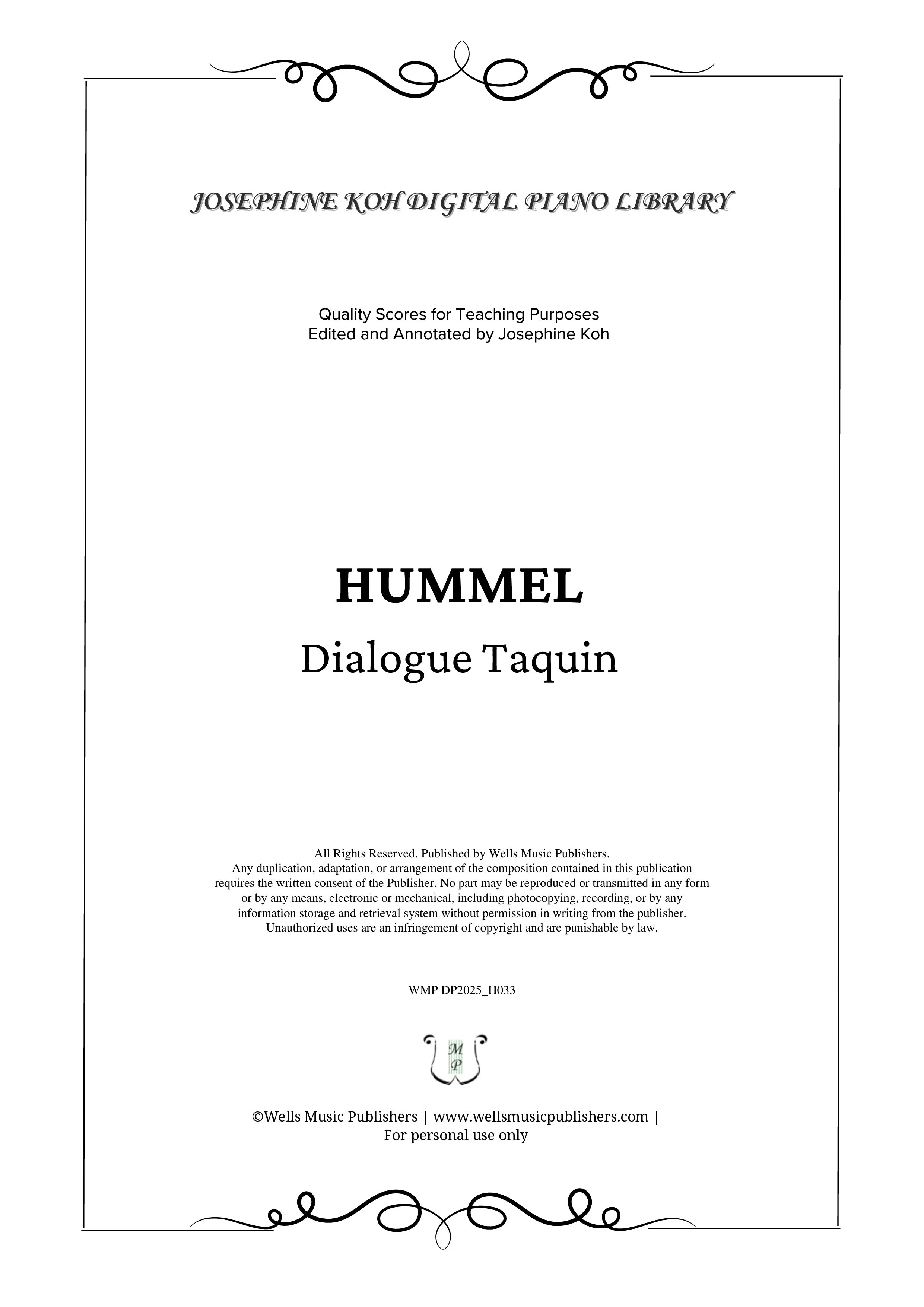 JOSEPHINE KOH DIGITAL PIANO LIBRARY

Quality Scores for Teaching Purposes
Edited and Annotated by Josephine Koh

HUMMEL

Dialogue Taquin

All Rights Reserved. Published by Wells Music Publishers.
Any duplication, adaptation, or arrangement of the composition contained in this publication requires the written consent of the Publisher. No part may be reproduced or transmitted in any form or by any means, electronic or mechanical, including photocopying, recording, or by any information storage and retrieval system without permission in writing from the publisher.
Unauthorized uses are an infringement of copyright and are punishable by law.

WMP DP2025_H033

M
P

©Wells Music Publishers | www.wellsmusicpublishers.com |
For personal use only